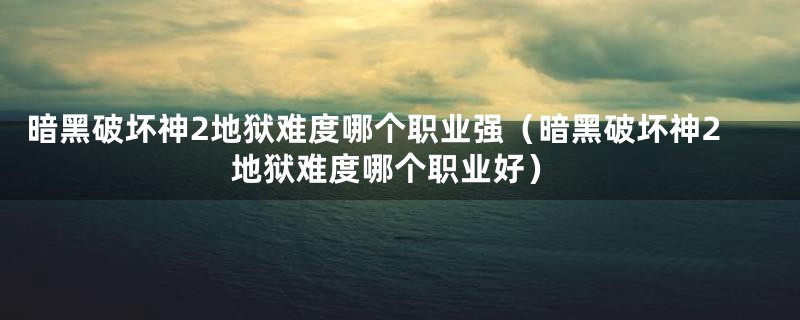 暗黑破坏神2地狱难度哪个职业强（暗黑破坏神2地狱难度哪个职业好）